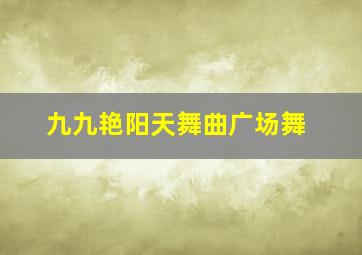 九九艳阳天舞曲广场舞